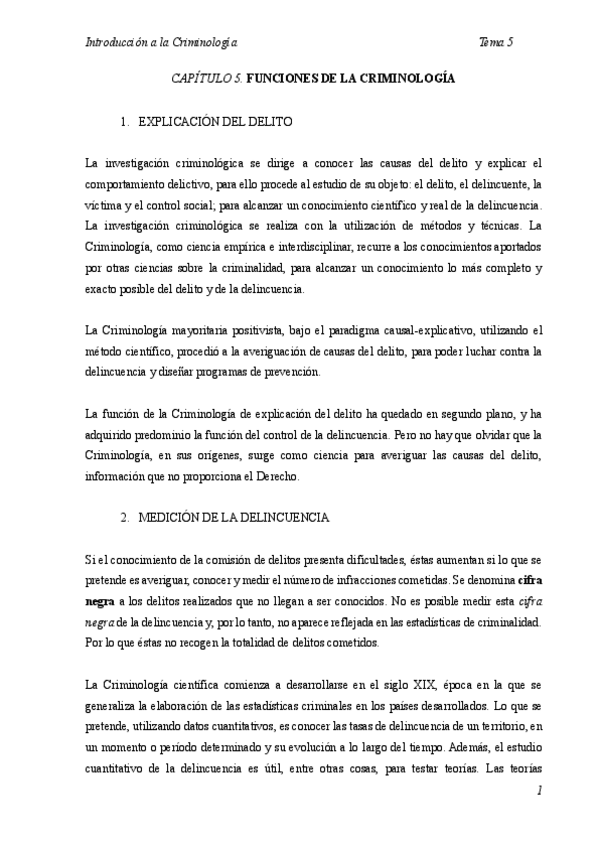 Introducción a la Criminología Tema 5

CAPÍTULO 5. FUNCIONES DE LA CRIMINOLOGÍA

1. EXPLICACIÓN DEL DELITO

La investigación criminológica se dirige a conocer las causas del delito y explicar el comportamiento delictivo, para ello procede al estudio de su objeto: el delito, el delincuente, la víctima y el control social; para alcanzar un conocimiento científico y real de la delincuencia. La investigación criminológica se realiza con la utilización de métodos y técnicas. La Criminología, como ciencia empírica e interdisciplinar, recurre a los conocimientos aportados por otras ciencias sobre la criminalidad, para alcanzar un conocimiento lo más completo y exacto posible del delito y de la delincuencia.

La Criminología mayoritaria positivista, bajo el paradigma causal-explicativo, utilizando el método científico, procedió a la averiguación de causas del delito, para poder luchar contra la delincuencia y diseñar programas de prevención.

La función de la Criminología de explicación del delito ha quedado en segundo plano, y ha adquirido predominio la función del control de la delincuencia. Pero no hay que olvidar que la Criminología, en sus orígenes, surge como ciencia para averiguar las causas del delito, información que no proporciona el Derecho.

2. MEDICIÓN DE LA DELINCUENCIA

Si el conocimiento de la comisión de delitos presenta dificultades, éstas aumentan si lo que se pretende es averiguar, conocer y medir el número de infracciones cometidas. Se denomina cifra negra a los delitos realizados que no llegan a ser conocidos. No es posible medir esta cifra negra de la delincuencia y, por lo tanto, no aparece reflejada en las estadísticas de criminalidad. Por lo que éstas no recogen la totalidad de delitos cometidos.

La Criminología científica comienza a desarrollarse en el siglo XIX, época en la que se generaliza la elaboración de las estadísticas criminales en los países desarrollados. Lo que se pretende, utilizando datos cuantitativos, es conocer las tasas de delincuencia de un territorio, en un momento o período determinado y su evolución a lo largo del tiempo. Además, el estudio cuantitativo de la delincuencia es útil, entre otras cosas, para testar teorías. Las teorías

1